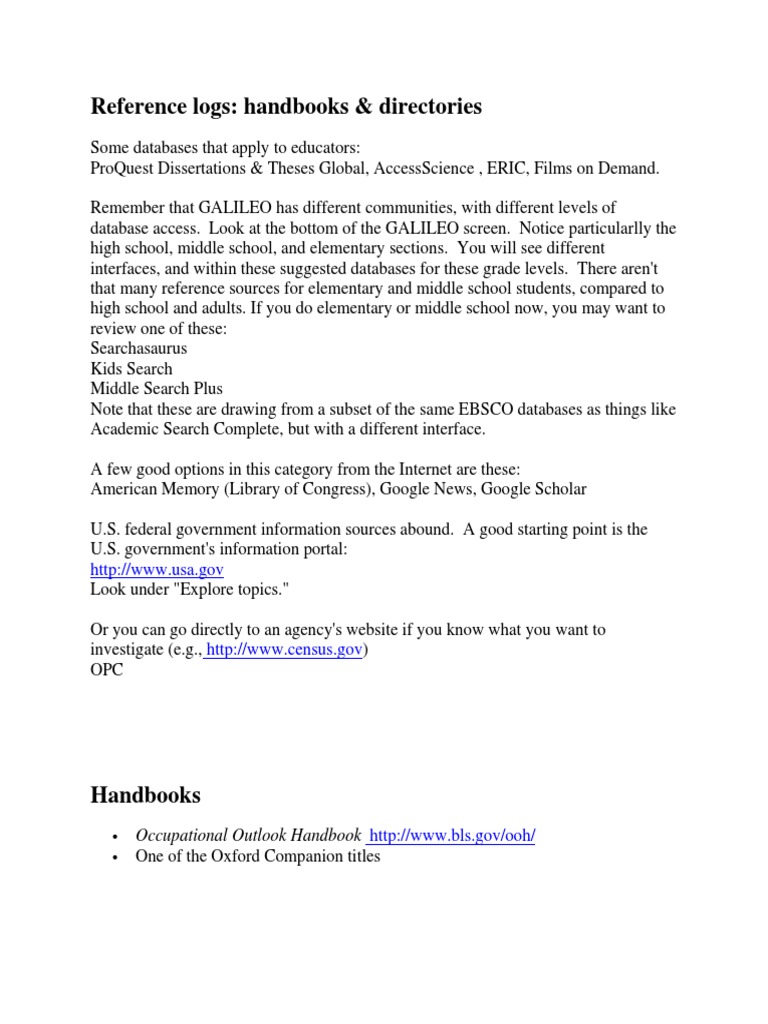 Reference logs: handbooks & directories

Some databases that apply to educators:
ProQuest Dissertations & Theses Global, AccessScience , ERIC, Films on Demand.

Remember that GALILEO has different communities, with different levels of database access. Look at the bottom of the GALILEO screen. Notice particularlly the high school, middle school, and elementary sections. You will see different interfaces, and within these suggested databases for these grade levels. There aren't that many reference sources for elementary and middle school students, compared to high school and adults. If you do elementary or middle school now, you may want to review one of these:
Searchasaurus
Kids Search
Middle Search Plus
Note that these are drawing from a subset of the same EBSCO databases as things like Academic Search Complete, but with a different interface.

A few good options in this category from the Internet are these:
American Memory (Library of Congress), Google News, Google Scholar

U.S. federal government information sources abound. A good starting point is the U.S. government's information portal:
http://www.usa.gov
Look under "Explore topics."

Or you can go directly to an agency's website if you know what you want to investigate (e.g., http://www.census.gov)
OPC

Handbooks

• Occupational Outlook Handbook http://www.bls.gov/ooh/
• One of the Oxford Companion titles